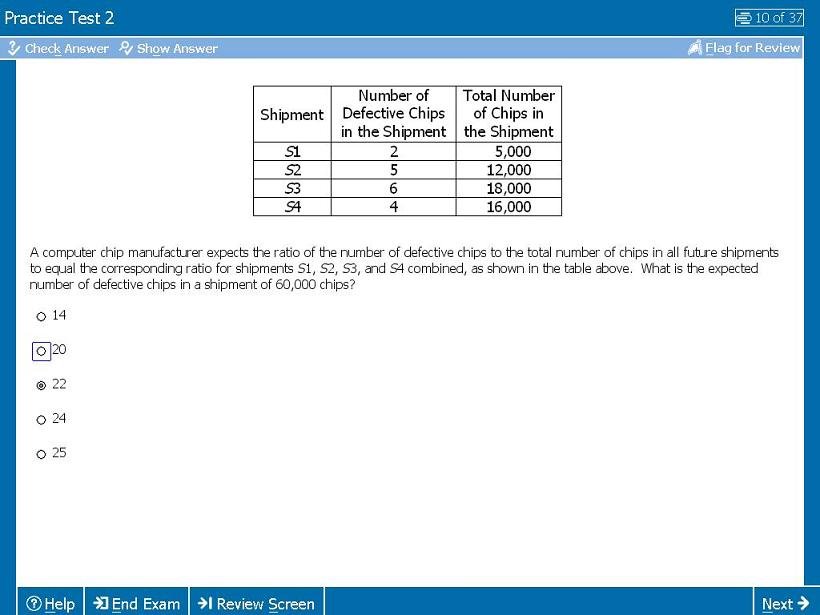 Practice Test 2

10 of 37

Check Answer Show Answer

Flag for Review

| Shipment | Number of Defective Chips in the Shipment | Total Number of Chips in the Shipment |
|---|---|---|
| $S1$ | 2 | 5,000 |
| $S2$ | 5 | 12,000 |
| $S3$ | 6 | 18,000 |
| $S4$ | 4 | 16,000 |

A computer chip manufacturer expects the ratio of the number of defective chips to the total number of chips in all future shipments to equal the corresponding ratio for shipments $S1$, $S2$, $S3$, and $S4$ combined, as shown in the table above. What is the expected number of defective chips in a shipment of 60,000 chips?

14

20

22

24

25

Help

End Exam

Review Screen

Next